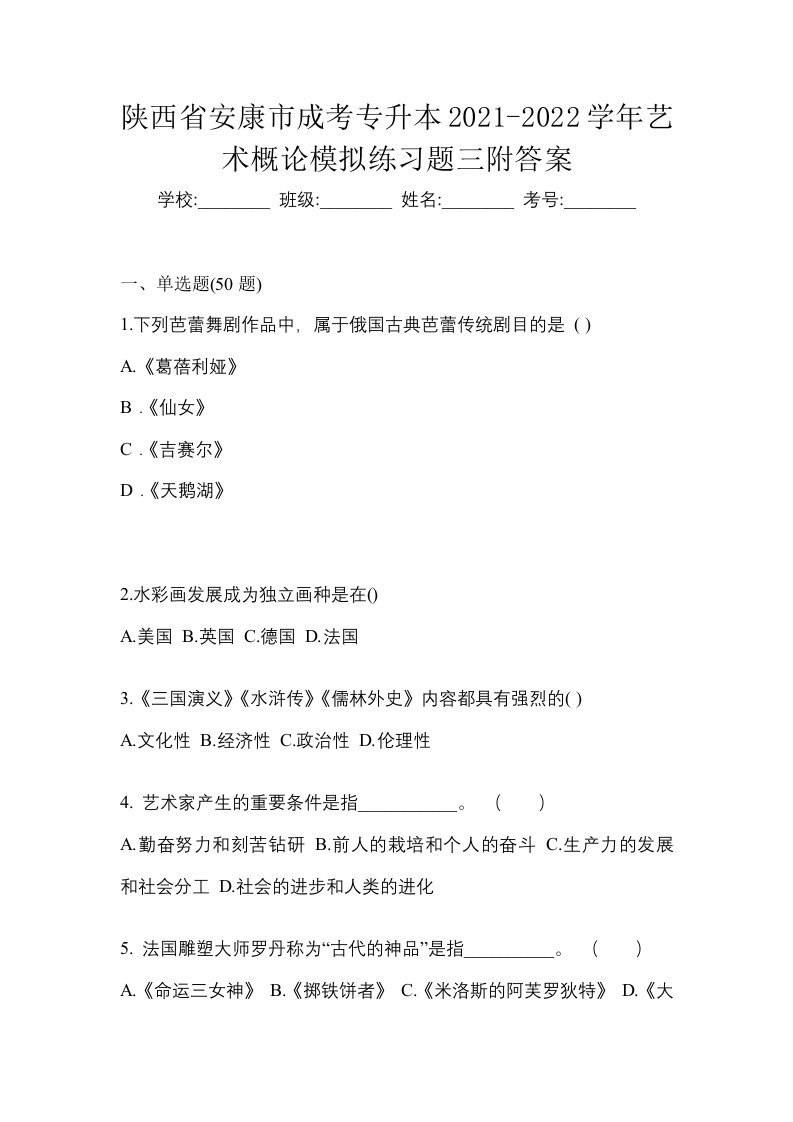 陕西省安康市成考专升本2021-2022学年艺术概论模拟练习题三附答案

学校:________ 班级:________ 姓名:________ 考号:________

一、单选题(50 题)

1.下列芭蕾舞剧作品中，属于俄国古典芭蕾传统剧目的是 ( )

A.《葛蓓利娅》

B .《仙女》

C .《吉赛尔》

D .《天鹅湖》

2.水彩画发展成为独立画种是在()

A.美国 B.英国 C.德国 D.法国

3.《三国演义》《水浒传》《儒林外史》内容都具有强烈的( )

A.文化性 B.经济性 C.政治性 D.伦理性

4. 艺术家产生的重要条件是指___________。 ( )

A.勤奋努力和刻苦钻研 B.前人的栽培和个人的奋斗 C.生产力的发展和社会分工 D.社会的进步和人类的进化

5. 法国雕塑大师罗丹称为“古代的神品”是指__________。 ( )

A.《命运三女神》 B.《掷铁饼者》 C.《米洛斯的阿芙罗狄特》 D.《大